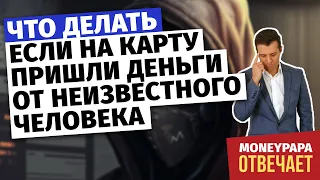 ЧТО ДЕЛАТЬ
ЕСЛИ НА КАРТУ ПРИШЛИ ДЕНЬГИ ОТ НЕИЗВЕСТНОГО ЧЕЛОВЕКА

MONEYPAPA
ОТВЕЧАЕТ